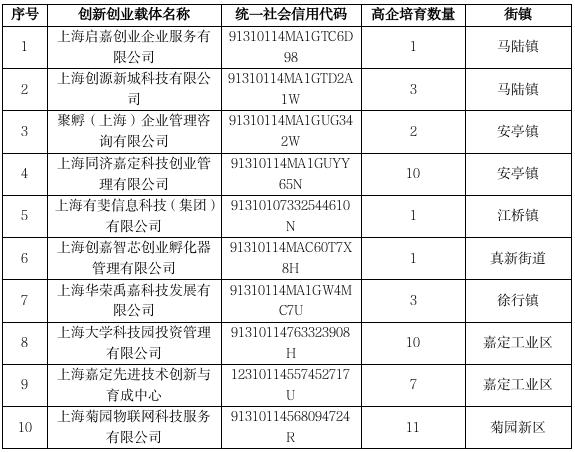 | 序号 | 创新创业载体名称 | 统一社会信用代码 | 高企培育数量 | 街镇 |
|---|---|---|---|---|
| 1 | 上海启嘉创业企业服务有限公司 | 91310114MA1GTC6D98 | 1 | 马陆镇 |
| 2 | 上海创源新城科技有限公司 | 91310114MA1GTD2A1W | 3 | 马陆镇 |
| 3 | 聚孵（上海）企业管理咨询有限公司 | 91310114MA1GUG342W | 2 | 安亭镇 |
| 4 | 上海同济嘉定科技创业管理有限公司 | 91310114MA1GUYY65N | 10 | 安亭镇 |
| 5 | 上海有斐信息科技（集团）有限公司 | 913101073325446１0N | 1 | 江桥镇 |
| 6 | 上海创嘉智芯创业孵化器管理有限公司 | 91310114MAC60T7X8H | 1 | 真新街道 |
| 7 | 上海华荣禹嘉科技发展有限公司 | 91310114MA1GW4MC7U | 3 | 徐行镇 |
| 8 | 上海大学科技园投资管理有限公司 | 913101147633239０8H | 10 | 嘉定工业区 |
| 9 | 上海嘉定先进技术创新与育成中心 | 12310114557452717U | 7 | 嘉定工业区 |
| 10 | 上海菊园物联网科技服务有限公司 | 913101145680947２4R | 11 | 菊园新区 |